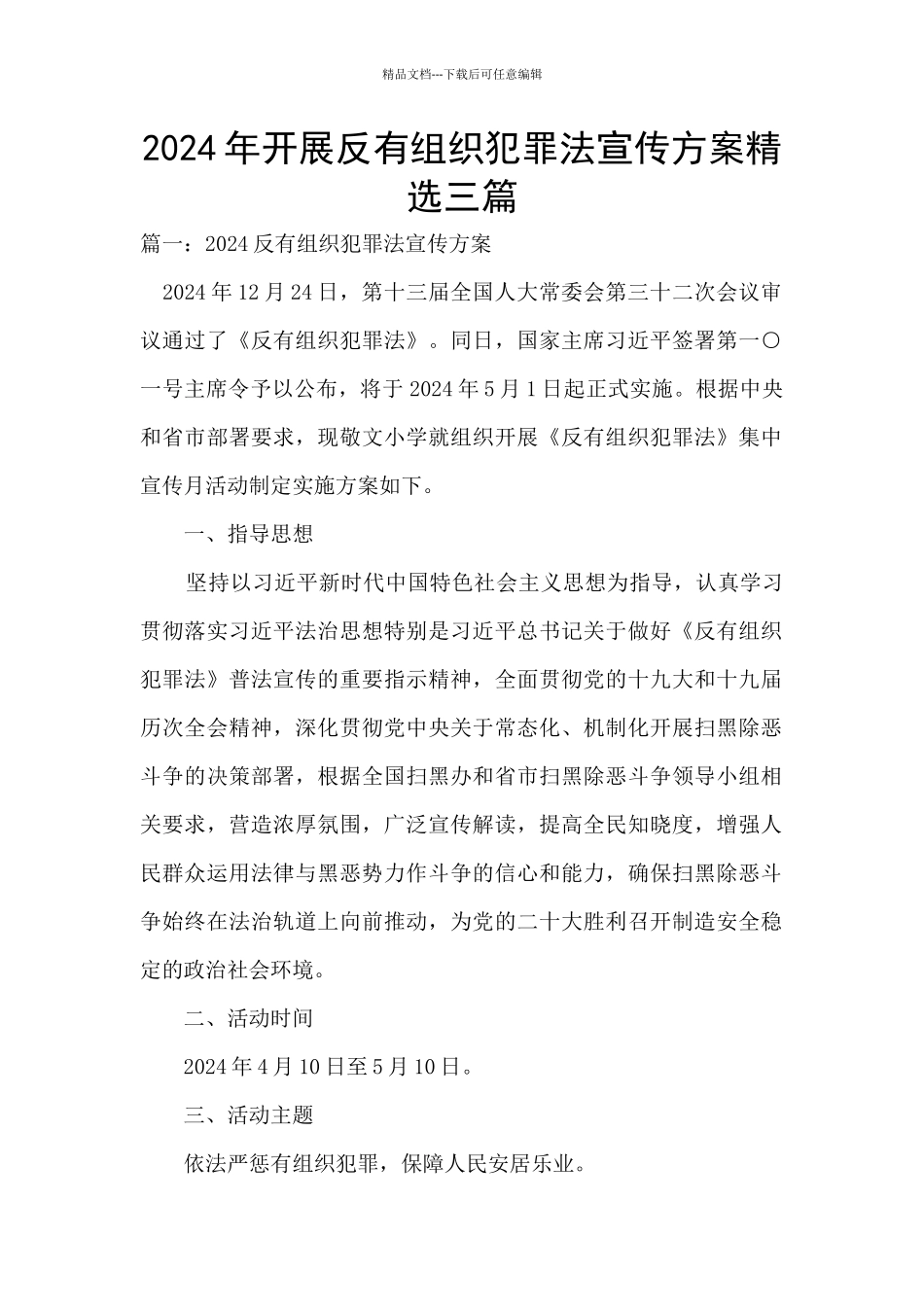 精品文档---下载后可任意编辑

2024年开展反有组织犯罪法宣传方案精选三篇

篇一：2024反有组织犯罪法宣传方案

2024年12月24日，第十三届全国人大常委会第三十二次会议审议通过了《反有组织犯罪法》。同日，国家主席习近平签署第一〇一号主席令予以公布，将于2024年5月1日起正式实施。根据中央和省市部署要求，现敬文小学就组织开展《反有组织犯罪法》集中宣传月活动制定实施方案如下。

一、指导思想

坚持以习近平新时代中国特色社会主义思想为指导，认真学习贯彻落实习近平法治思想特别是习近平总书记关于做好《反有组织犯罪法》普法宣传的重要指示精神，全面贯彻党的十九大和十九届历次全会精神，深化贯彻党中央关于常态化、机制化开展扫黑除恶斗争的决策部署，根据全国扫黑办和省市扫黑除恶斗争领导小组相关要求，营造浓厚氛围，广泛宣传解读，提高全民知晓度，增强人民群众运用法律与黑恶势力作斗争的信心和能力，确保扫黑除恶斗争始终在法治轨道上向前推动，为党的二十大胜利召开制造安全稳定的政治社会环境。

二、活动时间

2024年4月10日至5月10日。

三、活动主题

依法严惩有组织犯罪，保障人民安居乐业。